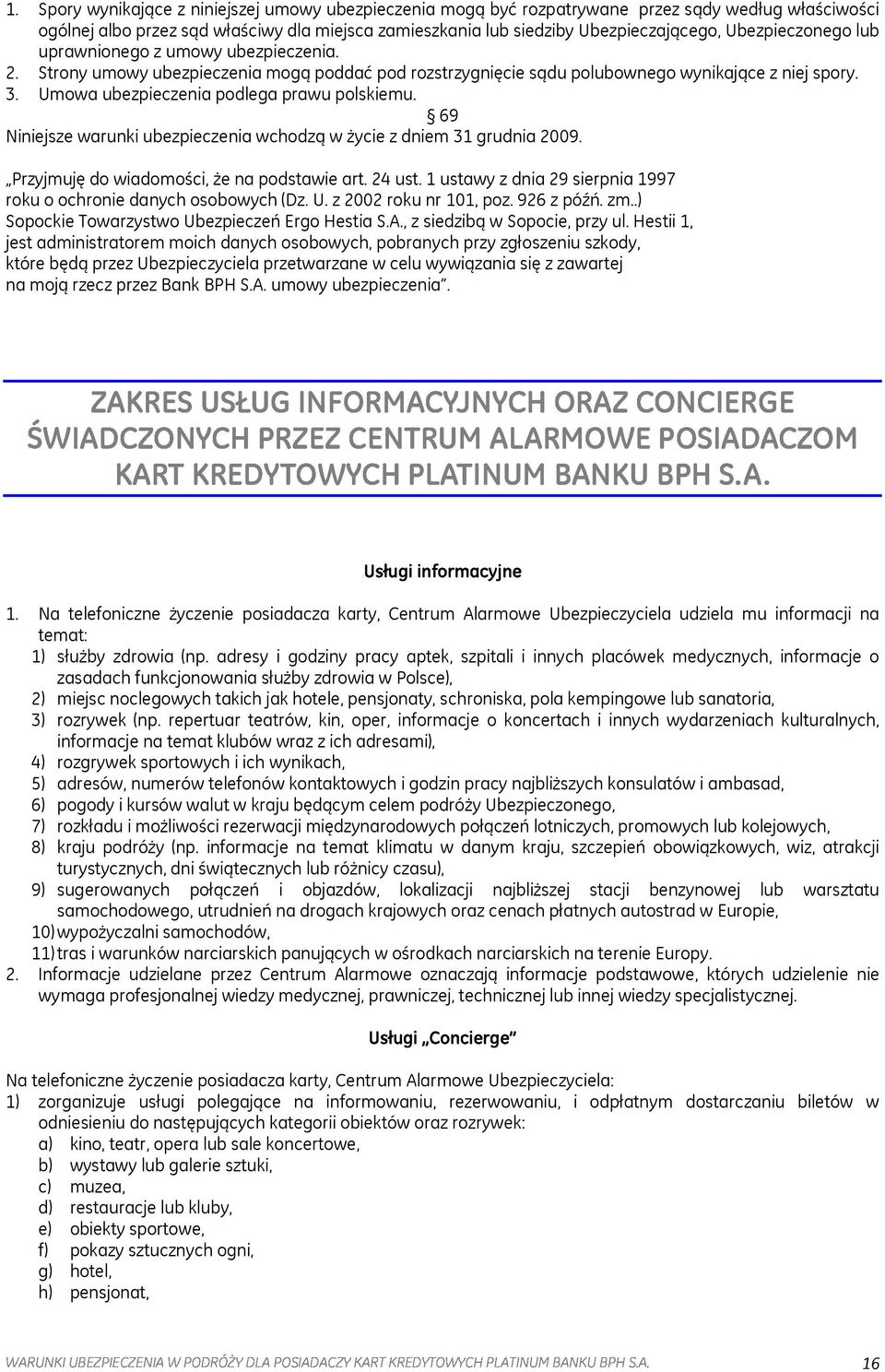 1. Spory wynikające z niniejszej umowy ubezpieczenia mogą być rozpatrywane przez sądy według właściwości ogólnej albo przez sąd właściwy dla miejsca zamieszkania lub siedziby Ubezpieczającego, Ubezpieczonego lub uprawnionego z umowy ubezpieczenia.
2. Strony umowy ubezpieczenia mogą poddać pod rozstrzygnięcie sądu polubownego wynikające z niej spory.
3. Umowa ubezpieczenia podlega prawu polskiemu.

§ 69
Niniejsze warunki ubezpieczenia wchodzą w życie z dniem 31 grudnia 2009.

„Przyjmuję do wiadomości, że na podstawie art. 24 ust. 1 ustawy z dnia 29 sierpnia 1997 roku o ochronie danych osobowych (Dz. U. z 2002 roku nr 101, poz. 926 z późń. zm..) Sopockie Towarzystwo Ubezpieczeń Ergo Hestia S.A., z siedzibą w Sopocie, przy ul. Hestii 1, jest administratorem moich danych osobowych, pobranych przy zgłoszeniu szkody, które będą przez Ubezpieczyciela przetwarzane w celu wywiązania się z zawartej na moją rzecz przez Bank BPH S.A. umowy ubezpieczenia”.

ZAKRES USŁUG INFORMACYJNYCH ORAZ CONCIERGE ŚWIADCZONYCH PRZEZ CENTRUM ALARMOWE POSIADACZOM KART KREDYTOWYCH PLATINUM BANKU BPH S.A.

Usługi informacyjne

1. Na telefoniczne życzenie posiadacza karty, Centrum Alarmowe Ubezpieczyciela udziela mu informacji na temat:
1) służby zdrowia (np. adresy i godziny pracy aptek, szpitali i innych placówek medycznych, informacje o zasadach funkcjonowania służby zdrowia w Polsce),
2) miejsc noclegowych takich jak hotele, pensjonaty, schroniska, pola kempingowe lub sanatoria,
3) rozrywek (np. repertuar teatrów, kin, oper, informacje o koncertach i innych wydarzeniach kulturalnych, informacje na temat klubów wraz z ich adresami),
4) rozgrywek sportowych i ich wynikach,
5) adresów, numerów telefonów kontaktowych i godzin pracy najbliższych konsulatów i ambasad,
6) pogody i kursów walut w kraju będącym celem podróży Ubezpieczonego,
7) rozkładu i możliwości rezerwacji międzynarodowych połączeń lotniczych, promowych lub kolejowych,
8) kraju podróży (np. informacje na temat klimatu w danym kraju, szczepień obowiązkowych, wiz, atrakcji turystycznych, dni świątecznych lub różnicy czasu),
9) sugerowanych połączeń i objazdów, lokalizacji najbliższej stacji benzynowej lub warsztatu samochodowego, utrudnień na drogach krajowych oraz cenach płatnych autostrad w Europie,
10) wypożyczalni samochodów,
11) tras i warunków narciarskich panujących w ośrodkach narciarskich na terenie Europy.
2. Informacje udzielane przez Centrum Alarmowe oznaczają informacje podstawowe, których udzielenie nie wymaga profesjonalnej wiedzy medycznej, prawniczej, technicznej lub innej wiedzy specjalistycznej.

Usługi „Concierge”

Na telefoniczne życzenie posiadacza karty, Centrum Alarmowe Ubezpieczyciela:
1) zorganizuje usługi polegające na informowaniu, rezerwowaniu, i odpłatnym dostarczaniu biletów w odniesieniu do następujących kategorii obiektów oraz rozrywek:
a) kino, teatr, opera lub sale koncertowe,
b) wystawy lub galerie sztuki,
c) muzea,
d) restauracje lub kluby,
e) obiekty sportowe,
f) pokazy sztucznych ogni,
g) hotel,
h) pensjonat,

WARUNKI UBEZPIECZENIA W PODRÓŻY DLA POSIADACZY KART KREDYTOWYCH PLATINUM BANKU BPH S.A. 16